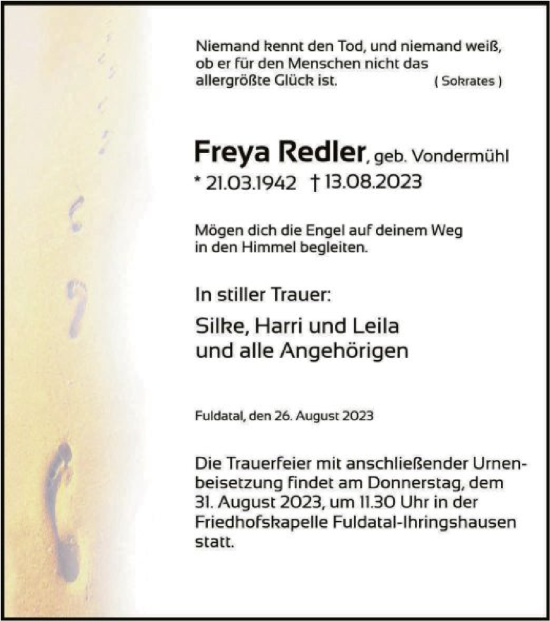 Niemand kennt den Tod, und niemand weiß, ob er für den Menschen nicht das allergrößte Glück ist. ( Sokrates )

Freya Redler, geb. Vondermühl
* 21.03.1942 † 13.08.2023

Mögen dich die Engel auf deinem Weg in den Himmel begleiten.

In stiller Trauer:

Silke, Harri und Leila
und alle Angehörigen

Fuldatal, den 26. August 2023

Die Trauerfeier mit anschließender Urnenbeisetzung findet am Donnerstag, dem 31. August 2023, um 11.30 Uhr in der Friedhofskapelle Fuldatal-Ihringshausen statt.